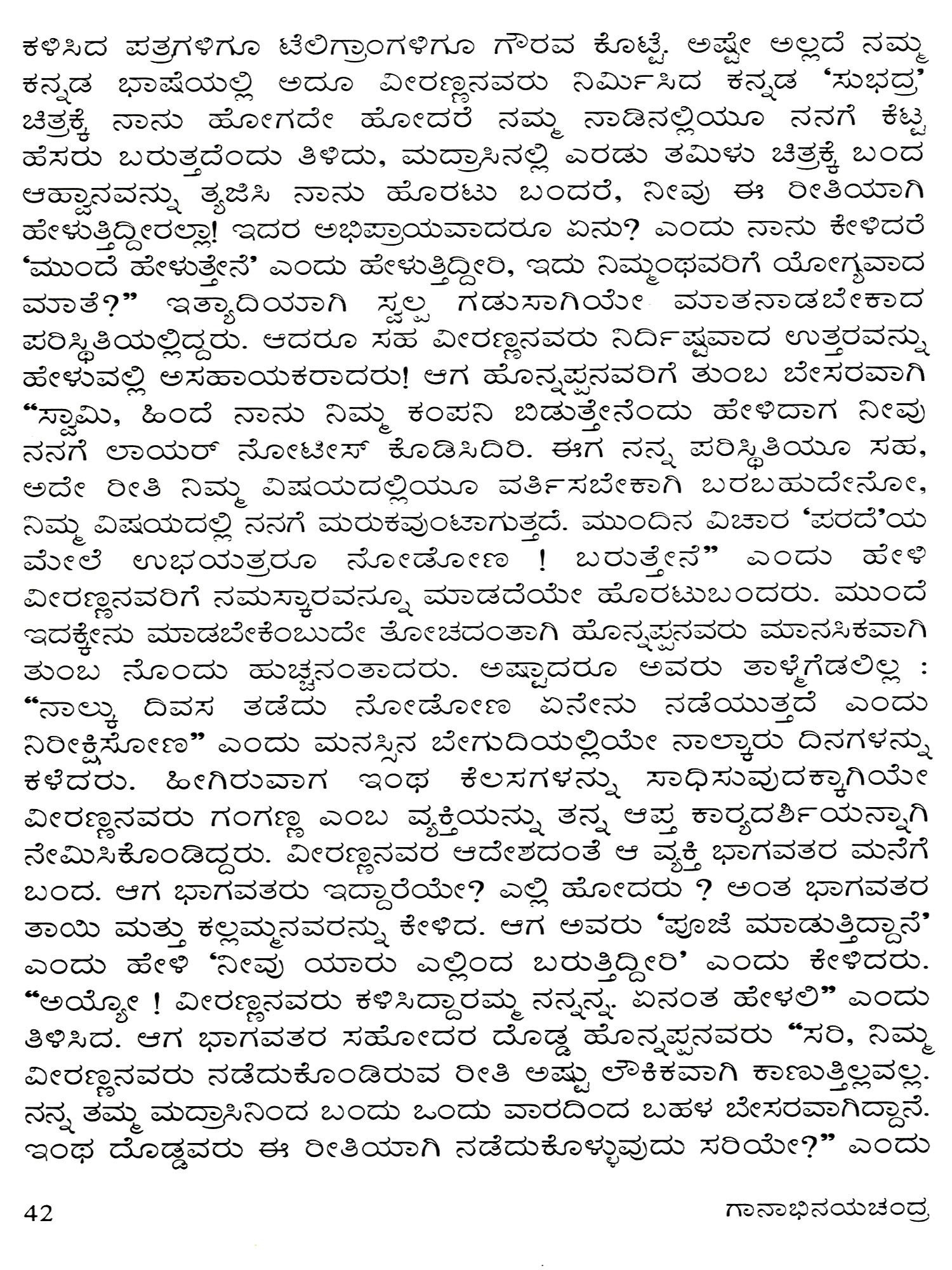 ಕಳಿಸಿದ ಪತ್ರಗಳಿಗೂ ಟೆಲಿಗ್ರಾಂಗಳಿಗೂ ಗೌರವ ಕೊಟ್ಟೆ. ಅಷ್ಟೇ ಅಲ್ಲದೆ ನಮ್ಮ ಕನ್ನಡ ಭಾಷೆಯಲ್ಲಿ ಅದೂ ವೀರಣ್ಣನವರು ನಿರ್ಮಿಸಿದ ಕನ್ನಡ 'ಸುಭದ್ರ' ಚಿತ್ರಕ್ಕೆ ನಾನು ಹೋಗದೇ ಹೋದರೆ ನಮ್ಮ ನಾಡಿನಲ್ಲಿಯೂ ನನಗೆ ಕೆಟ್ಟ ಹೆಸರು ಬರುತ್ತದೆಂದು ತಿಳಿದು, ಮದ್ರಾಸಿನಲ್ಲಿ ಎರಡು ತಮಿಳು ಚಿತ್ರಕ್ಕೆ ಬಂದ ಆಹ್ವಾನವನ್ನು ತ್ಯಜಿಸಿ ನಾನು ಹೊರಟು ಬಂದರೆ, ನೀವು ಈ ರೀತಿಯಾಗಿ ಹೇಳುತ್ತಿದ್ದೀರಲ್ಲಾ! ಇದರ ಅಭಿಪ್ರಾಯವಾದರೂ ಏನು? ಎಂದು ನಾನು ಕೇಳಿದರೆ 'ಮುಂದೆ ಹೇಳುತ್ತೇನೆ' ಎಂದು ಹೇಳುತ್ತಿದ್ದೀರಿ, ಇದು ನಿಮ್ಮಂಥವರಿಗೆ ಯೋಗ್ಯವಾದ ಮಾತೆ?" ಇತ್ಯಾದಿಯಾಗಿ ಸ್ವಲ್ಪ ಗಡುಸಾಗಿಯೇ ಮಾತನಾಡಬೇಕಾದ ಪರಿಸ್ಥಿತಿಯಲ್ಲಿದ್ದರು. ಆದರೂ ಸಹ ವೀರಣ್ಣನವರು ನಿರ್ದಿಷ್ಟವಾದ ಉತ್ತರವನ್ನು ಹೇಳುವಲ್ಲಿ ಅಸಹಾಯಕರಾದರು! ಆಗ ಹೊನ್ನಪ್ಪನವರಿಗೆ ತುಂಬ ಬೇಸರವಾಗಿ "ಸ್ವಾಮಿ, ಹಿಂದೆ ನಾನು ನಿಮ್ಮ ಕಂಪನಿ ಬಿಡುತ್ತೇನೆಂದು ಹೇಳಿದಾಗ ನೀವು ನನಗೆ ಲಾಯರ್ ನೋಟೀಸ್ ಕೊಡಿಸಿದಿರಿ. ಈಗ ನನ್ನ ಪರಿಸ್ಥಿತಿಯೂ ಸಹ, ಅದೇ ರೀತಿ ನಿಮ್ಮ ವಿಷಯದಲ್ಲಿಯೂ ವರ್ತಿಸಬೇಕಾಗಿ ಬರಬಹುದೇನೋ, ನಿಮ್ಮ ವಿಷಯದಲ್ಲಿ ನನಗೆ ಮರುಕವುಂಟಾಗುತ್ತದೆ. ಮುಂದಿನ ವಿಚಾರ 'ಪರದೆ'ಯ ಮೇಲೆ ಉಭಯತ್ರರೂ ನೋಡೋಣ ! ಬರುತ್ತೇನೆ" ಎಂದು ಹೇಳಿ ವೀರಣ್ಣನವರಿಗೆ ನಮಸ್ಕಾರವನ್ನೂ ಮಾಡದೆಯೇ ಹೊರಟುಬಂದರು. ಮುಂದೆ ಇದಕ್ಕೇನು ಮಾಡಬೇಕೆಂಬುದೇ ತೋಚದಂತಾಗಿ ಹೊನ್ನಪ್ಪನವರು ಮಾನಸಿಕವಾಗಿ ತುಂಬ ನೊಂದು ಹುಚ್ಚನಂತಾದರು. ಅಷ್ಟಾದರೂ ಅವರು ತಾಳ್ಮೆಗೆಡಲಿಲ್ಲ : "ನಾಲ್ಕು ದಿವಸ ತಡೆದು ನೋಡೋಣ ಏನೇನು ನಡೆಯುತ್ತದೆ ಎಂದು ನಿರೀಕ್ಷಿಸೋಣ" ಎಂದು ಮನಸ್ಸಿನ ಬೇಗುದಿಯಲ್ಲಿಯೇ ನಾಲ್ಕಾರು ದಿನಗಳನ್ನು ಕಳೆದರು. ಹೀಗಿರುವಾಗ ಇಂಥ ಕೆಲಸಗಳನ್ನು ಸಾಧಿಸುವುದಕ್ಕಾಗಿಯೇ ವೀರಣ್ಣನವರು ಗಂಗಣ್ಣ ಎಂಬ ವ್ಯಕ್ತಿಯನ್ನು ತನ್ನ ಆಪ್ತ ಕಾರ್ಯದರ್ಶಿಯನ್ನಾಗಿ ನೇಮಿಸಿಕೊಂಡಿದ್ದರು. ವೀರಣ್ಣನವರ ಆದೇಶದಂತೆ ಆ ವ್ಯಕ್ತಿ ಭಾಗವತರ ಮನೆಗೆ ಬಂದ. ಆಗ ಭಾಗವತರು ಇದ್ದಾರೆಯೇ? ಎಲ್ಲಿ ಹೋದರು ? ಅಂತ ಭಾಗವತರ ತಾಯಿ ಮತ್ತು ಕಲ್ಲಮ್ಮನವರನ್ನು ಕೇಳಿದ. ಆಗ ಅವರು 'ಪೂಜೆ ಮಾಡುತ್ತಿದ್ದಾನೆ' ಎಂದು ಹೇಳಿ 'ನೀವು ಯಾರು ಎಲ್ಲಿಂದ ಬರುತ್ತಿದ್ದೀರಿ' ಎಂದು ಕೇಳಿದರು. "ಅಯ್ಯೋ ! ವೀರಣ್ಣನವರು ಕಳಿಸಿದ್ದಾರಮ್ಮ ನನ್ನನ್ನ. ಏನಂತ ಹೇಳಲಿ" ಎಂದು ತಿಳಿಸಿದ. ಆಗ ಭಾಗವತರ ಸಹೋದರ ದೊಡ್ಡ ಹೊನ್ನಪ್ಪನವರು "ಸರಿ, ನಿಮ್ಮ ವೀರಣ್ಣನವರು ನಡೆದುಕೊಂಡಿರುವ ರೀತಿ ಅಷ್ಟು ಲೌಕಿಕವಾಗಿ ಕಾಣುತ್ತಿಲ್ಲವಲ್ಲ. ನನ್ನ ತಮ್ಮ ಮದ್ರಾಸಿನಿಂದ ಬಂದು ಒಂದು ವಾರದಿಂದ ಬಹಳ ಬೇಸರವಾಗಿದ್ದಾನೆ. ಇಂಥ ದೊಡ್ಡವರು ಈ ರೀತಿಯಾಗಿ ನಡೆದುಕೊಳ್ಳುವುದು ಸರಿಯೇ?" ಎಂದು

42 ಗಾನಾಭಿನಯಚಂದ್ರ